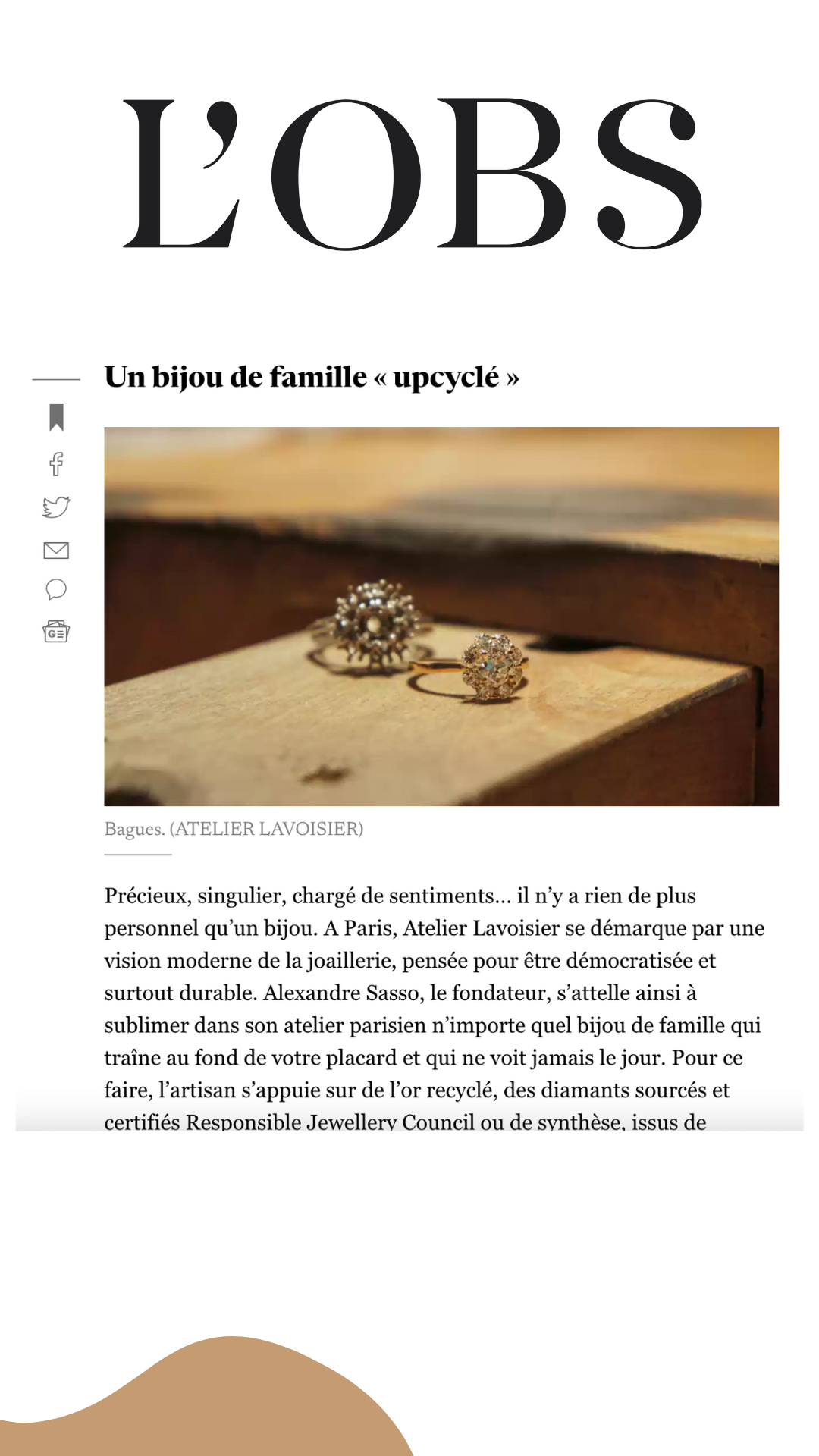 L'OBS

Un bijou de famille « upcyclé »

Bagues. (ATELIER LAVOISIER)

Précieux, singulier, chargé de sentiments… il n'y a rien de plus personnel qu'un bijou. A Paris, Atelier Lavoisier se démarque par une vision moderne de la joaillerie, pensée pour être démocratisée et surtout durable. Alexandre Sasso, le fondateur, s'attelle ainsi à sublimer dans son atelier parisien n'importe quel bijou de famille qui traîne au fond de votre placard et qui ne voit jamais le jour. Pour ce faire, l'artisan s'appuie sur de l'or recyclé, des diamants sourcés et certifiés Responsible Jewellery Council ou de synthèse, issus de